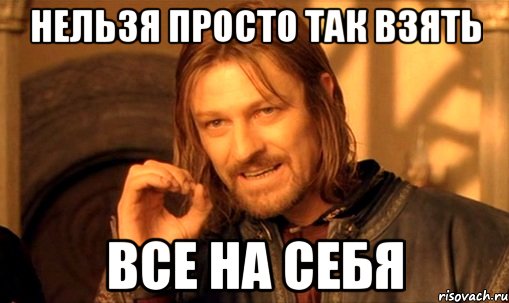 НЕЛЬЗЯ ПРОСТО ТАК ВЗЯТЬ

ВСЕ НА СЕБЯ

risovach.ru